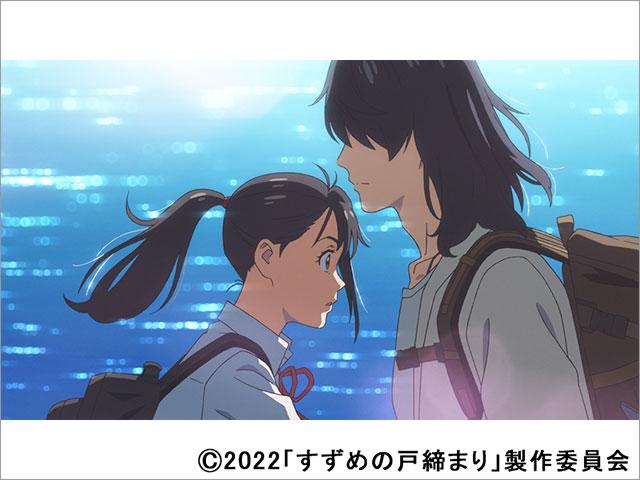 ©2022「すずめの戸締まり」製作委員会